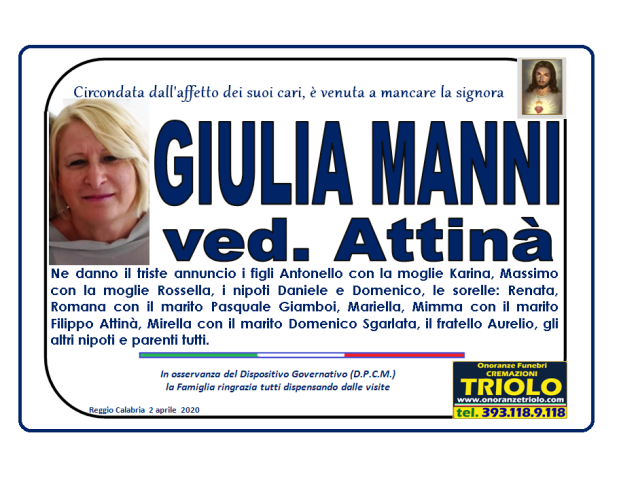 Circondata dall'affetto dei suoi cari, è venuta a mancare la signora

GIULIA MANNI

ved. Attinà

Ne danno il triste annuncio i figli Antonello con la moglie Karina, Massimo con la moglie Rossella, i nipoti Daniele e Domenico, le sorelle: Renata, Romana con il marito Pasquale Giamboi, Mariella, Mimma con il marito Filippo Attinà, Mirella con il marito Domenico Sgarlata, il fratello Aurelio, gli altri nipoti e parenti tutti.

In osservanza del Dispositivo Governativo (D.P.C.M.)
la Famiglia ringrazia tutti dispensando dalle visite

Reggio Calabria 2 aprile 2020

Onoranze Funebri
CREMAZIONI
TRIOLO
www.onoranzetriolo.com
tel. 393.118.9.118